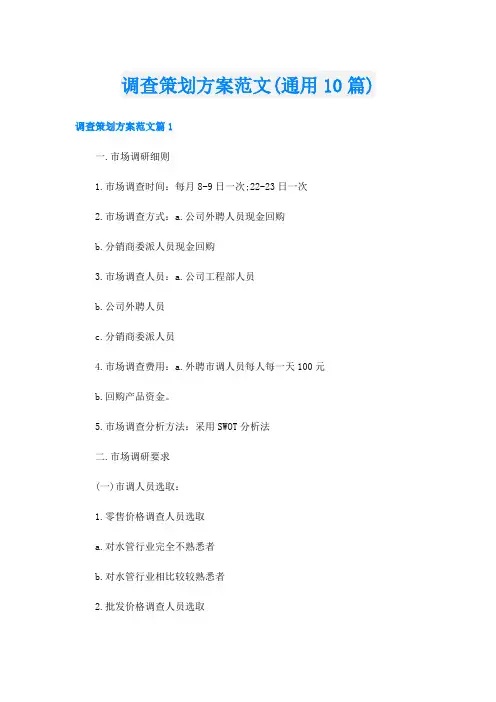 调查策划方案范文(通用10篇)

调查策划方案范文篇1

一.市场调研细则

1.市场调查时间：每月8-9日一次;22-23日一次

2.市场调查方式：a.公司外聘人员现金回购

b.分销商委派人员现金回购

3.市场调查人员：a.公司工程部人员

b.公司外聘人员

c.分销商委派人员

4.市场调查费用：a.外聘市调人员每人每一天100元

b.回购产品资金。

5.市场调查分析方法：采用SWOT分析法

二.市场调研要求

(一)市调人员选取：

1.零售价格调查人员选取

a.对水管行业完全不熟悉者

b.对水管行业相比较较熟悉者

2.批发价格调查人员选取